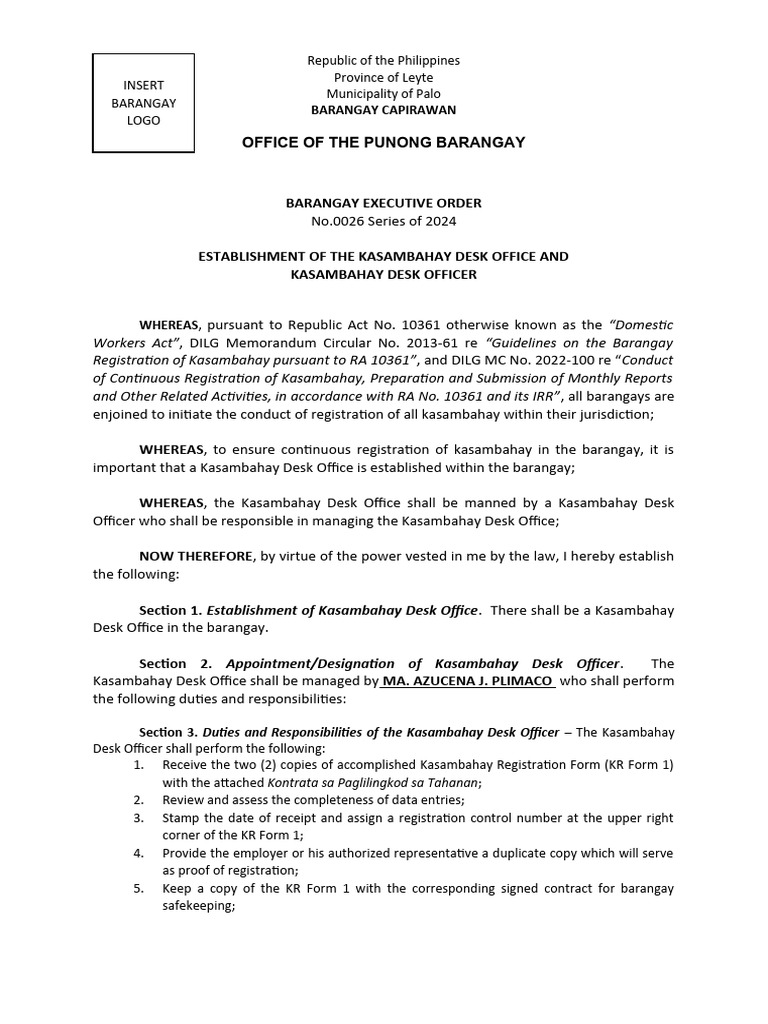 INSERT BARANGAY LOGO

Republic of the Philippines
Province of Leyte
Municipality of Palo
BARANGAY CAPIRAWAN

OFFICE OF THE PUNONG BARANGAY

BARANGAY EXECUTIVE ORDER
No.0026 Series of 2024

ESTABLISHMENT OF THE KASAMBAHAY DESK OFFICE AND KASAMBAHAY DESK OFFICER

WHEREAS, pursuant to Republic Act No. 10361 otherwise known as the "Domestic Workers Act", DILG Memorandum Circular No. 2013-61 re "Guidelines on the Barangay Registration of Kasambahay pursuant to RA 10361", and DILG MC No. 2022-100 re "Conduct of Continuous Registration of Kasambahay, Preparation and Submission of Monthly Reports and Other Related Activities, in accordance with RA No. 10361 and its IRR", all barangays are enjoined to initiate the conduct of registration of all kasambahay within their jurisdiction;

WHEREAS, to ensure continuous registration of kasambahay in the barangay, it is important that a Kasambahay Desk Office is established within the barangay;

WHEREAS, the Kasambahay Desk Office shall be manned by a Kasambahay Desk Officer who shall be responsible in managing the Kasambahay Desk Office;

NOW THEREFORE, by virtue of the power vested in me by the law, I hereby establish the following:

Section 1. Establishment of Kasambahay Desk Office. There shall be a Kasambahay Desk Office in the barangay.

Section 2. Appointment/Designation of Kasambahay Desk Officer. The Kasambahay Desk Office shall be managed by MA. AZUCENA J. PLIMACO who shall perform the following duties and responsibilities:

Section 3. Duties and Responsibilities of the Kasambahay Desk Officer – The Kasambahay Desk Officer shall perform the following:
1. Receive the two (2) copies of accomplished Kasambahay Registration Form (KR Form 1) with the attached Kontrata sa Paglilingkod sa Tahanan;
2. Review and assess the completeness of data entries;
3. Stamp the date of receipt and assign a registration control number at the upper right corner of the KR Form 1;
4. Provide the employer or his authorized representative a duplicate copy which will serve as proof of registration;
5. Keep a copy of the KR Form 1 with the corresponding signed contract for barangay safekeeping;